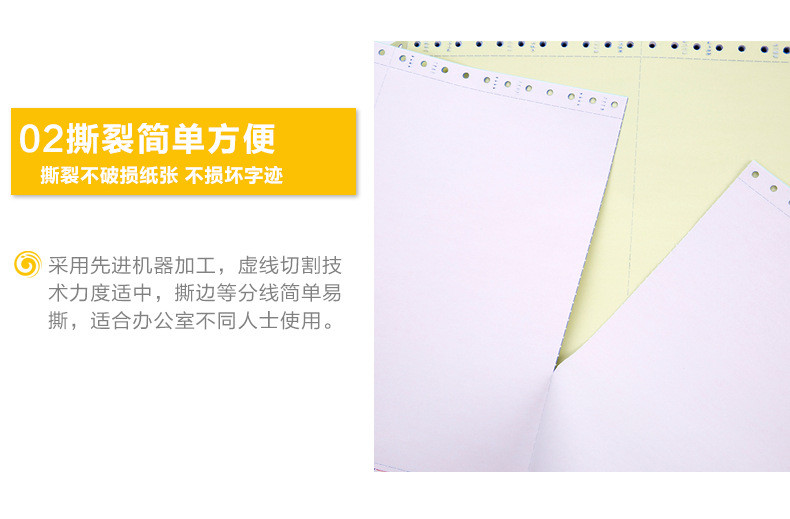 02撕裂简单方便
撕裂不破损纸张 不损坏字迹

采用先进机器加工，虚线切割技术力度适中，撕边等分线简单易撕，适合办公室不同人士使用。